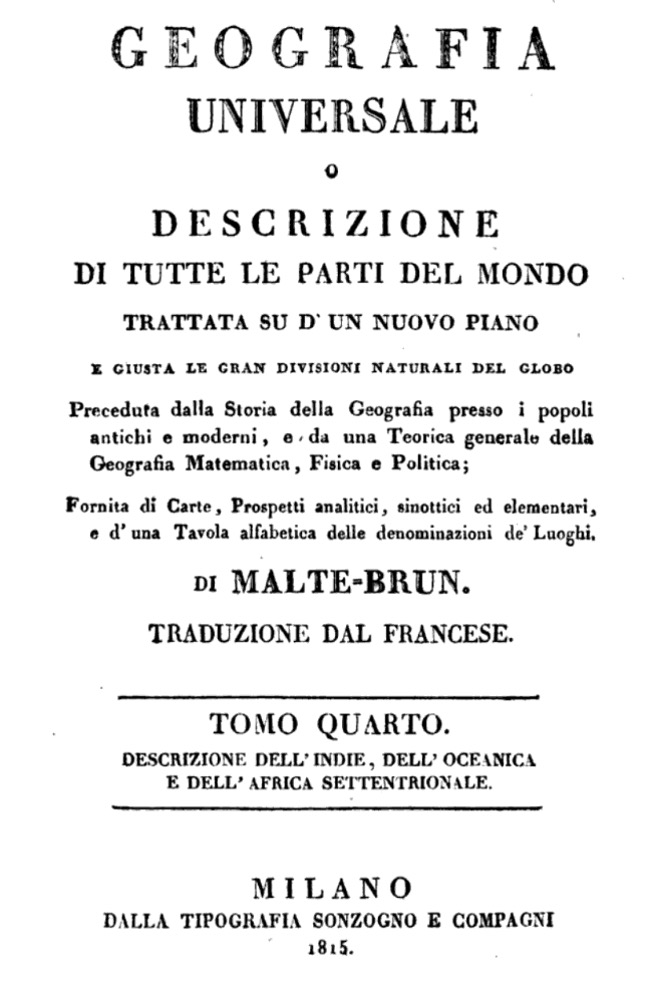 GEOGRAFIA
UNIVERSALE
O
DESCRIZIONE
DI TUTTE LE PARTI DEL MONDO
TRATTATA SU D' UN NUOVO PIANO
E GIUSTA LE GRAN DIVISIONI NATURALI DEL GLOBO

Preceduta dalla Storia della Geografia presso i popoli antichi e moderni, e da una Teorica generale della Geografia Matematica, Fisica e Politica;

Fornita di Carte, Prospetti analitici, sinottici ed elementari, e d' una Tavola alfabetica delle denominazioni de' Luoghi.

DI MALTE-BRUN.
TRADUZIONE DAL FRANCESE.

TOMO QUARTO.
DESCRIZIONE DELL' INDIE, DELL' OCEANICA E DELL' AFRICA SETTENTRIONALE.

MILANO
DALLA TIPOGRAFIA SONZOGNO E COMPAGNI
1815.